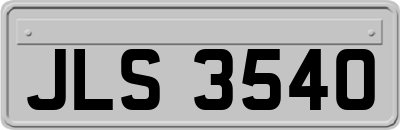 JLS 3540